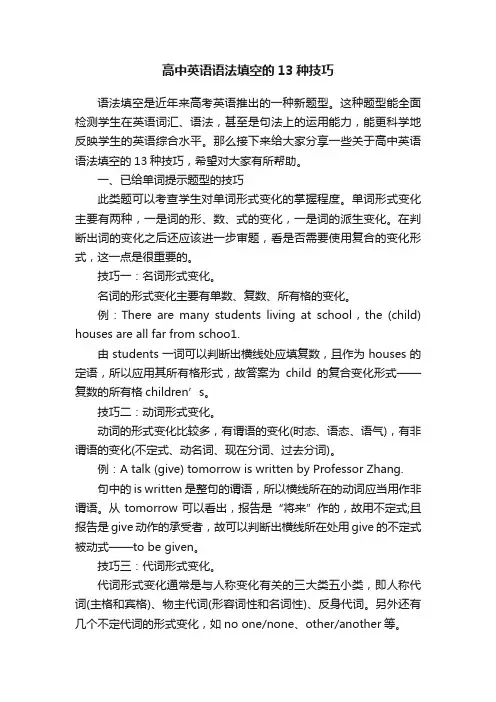 高中英语语法填空的 13 种技巧

语法填空是近年来高考英语推出的一种新题型。这种题型能全面检测学生在英语词汇、语法，甚至是句法上的运用能力，能更科学地反映学生的英语综合水平。那么接下来给大家分享一些关于高中英语语法填空的 13 种技巧，希望对大家有所帮助。

一、已给单词提示题型的技巧

此类题可以考查学生对单词形式变化的掌握程度。单词形式变化主要有两种，一是词的形、数、式的变化，一是词的派生变化。在判断出词的变化之后还应该进一步审题，看是否需要使用复合的变化形式，这一点是很重要的。

技巧一：名词形式变化。

名词的形式变化主要有单数、复数、所有格的变化。

例：There are many students living at school，the (child) houses are all far from schoo1.

由 students 一词可以判断出横线处应填复数，且作为 houses 的定语，所以应用其所有格形式，故答案为 child 的复合变化形式——复数的所有格 children’s。

技巧二：动词形式变化。

动词的形式变化比较多，有谓语的变化(时态、语态、语气)，有非谓语的变化(不定式、动名词、现在分词、过去分词)。

例：A talk (give) tomorrow is written by Professor Zhang.

句中的 is written 是整句的谓语，所以横线所在的动词应当用作非谓语。从 tomorrow 可以看出，报告是“将来”作的，故用不定式;且报告是 give 动作的承受者，故可以判断出横线所在处用 give 的不定式被动式——to be given。

技巧三：代词形式变化。

代词形式变化通常是与人称变化有关的三大类五小类，即人称代词(主格和宾格)、物主代词(形容词性和名词性)、反身代词。另外还有几个不定代词的形式变化，如 no one/none、other/another 等。